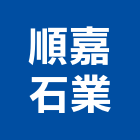 順嘉
石業